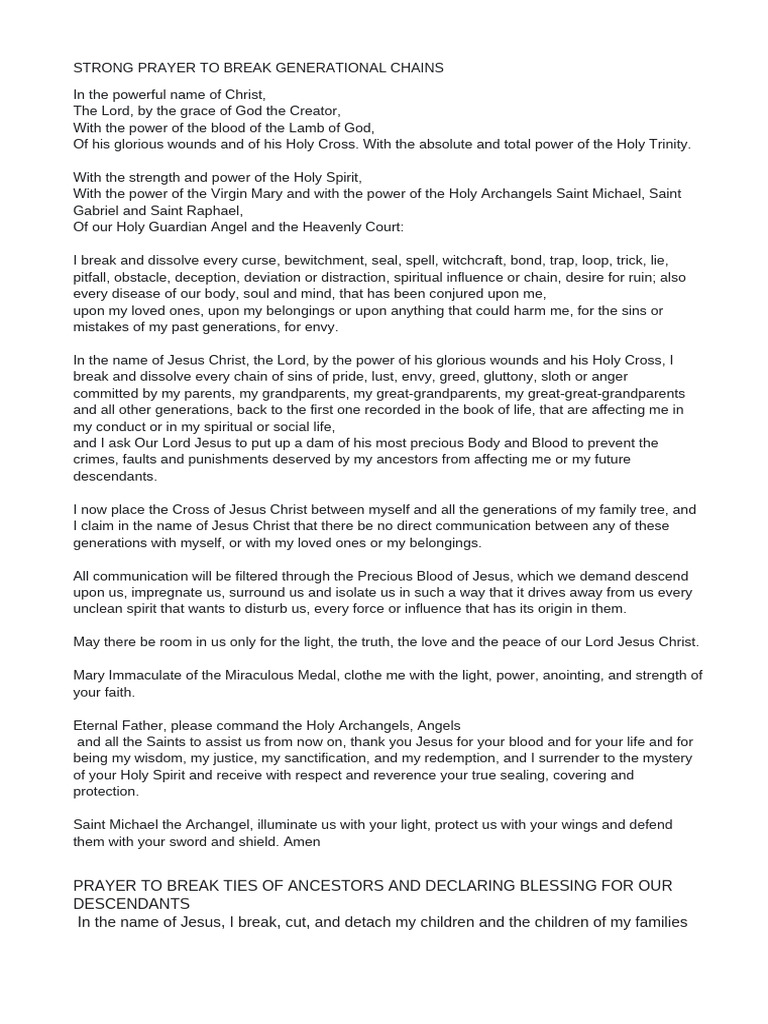 STRONG PRAYER TO BREAK GENERATIONAL CHAINS

In the powerful name of Christ,
The Lord, by the grace of God the Creator,
With the power of the blood of the Lamb of God,
Of his glorious wounds and of his Holy Cross. With the absolute and total power of the Holy Trinity.

With the strength and power of the Holy Spirit,
With the power of the Virgin Mary and with the power of the Holy Archangels Saint Michael, Saint Gabriel and Saint Raphael,
Of our Holy Guardian Angel and the Heavenly Court:

I break and dissolve every curse, bewitchment, seal, spell, witchcraft, bond, trap, loop, trick, lie, pitfall, obstacle, deception, deviation or distraction, spiritual influence or chain, desire for ruin; also every disease of our body, soul and mind, that has been conjured upon me,
upon my loved ones, upon my belongings or upon anything that could harm me, for the sins or mistakes of my past generations, for envy.

In the name of Jesus Christ, the Lord, by the power of his glorious wounds and his Holy Cross, I break and dissolve every chain of sins of pride, lust, envy, greed, gluttony, sloth or anger committed by my parents, my grandparents, my great-grandparents, my great-great-grandparents and all other generations, back to the first one recorded in the book of life, that are affecting me in my conduct or in my spiritual or social life,
and I ask Our Lord Jesus to put up a dam of his most precious Body and Blood to prevent the crimes, faults and punishments deserved by my ancestors from affecting me or my future descendants.

I now place the Cross of Jesus Christ between myself and all the generations of my family tree, and I claim in the name of Jesus Christ that there be no direct communication between any of these generations with myself, or with my loved ones or my belongings.

All communication will be filtered through the Precious Blood of Jesus, which we demand descend upon us, impregnate us, surround us and isolate us in such a way that it drives away from us every unclean spirit that wants to disturb us, every force or influence that has its origin in them.

May there be room in us only for the light, the truth, the love and the peace of our Lord Jesus Christ.

Mary Immaculate of the Miraculous Medal, clothe me with the light, power, anointing, and strength of your faith.

Eternal Father, please command the Holy Archangels, Angels
and all the Saints to assist us from now on, thank you Jesus for your blood and for your life and for being my wisdom, my justice, my sanctification, and my redemption, and I surrender to the mystery of your Holy Spirit and receive with respect and reverence your true sealing, covering and protection.

Saint Michael the Archangel, illuminate us with your light, protect us with your wings and defend them with your sword and shield. Amen

PRAYER TO BREAK TIES OF ANCESTORS AND DECLARING BLESSING FOR OUR DESCENDANTS
In the name of Jesus, I break, cut, and detach my children and the children of my families